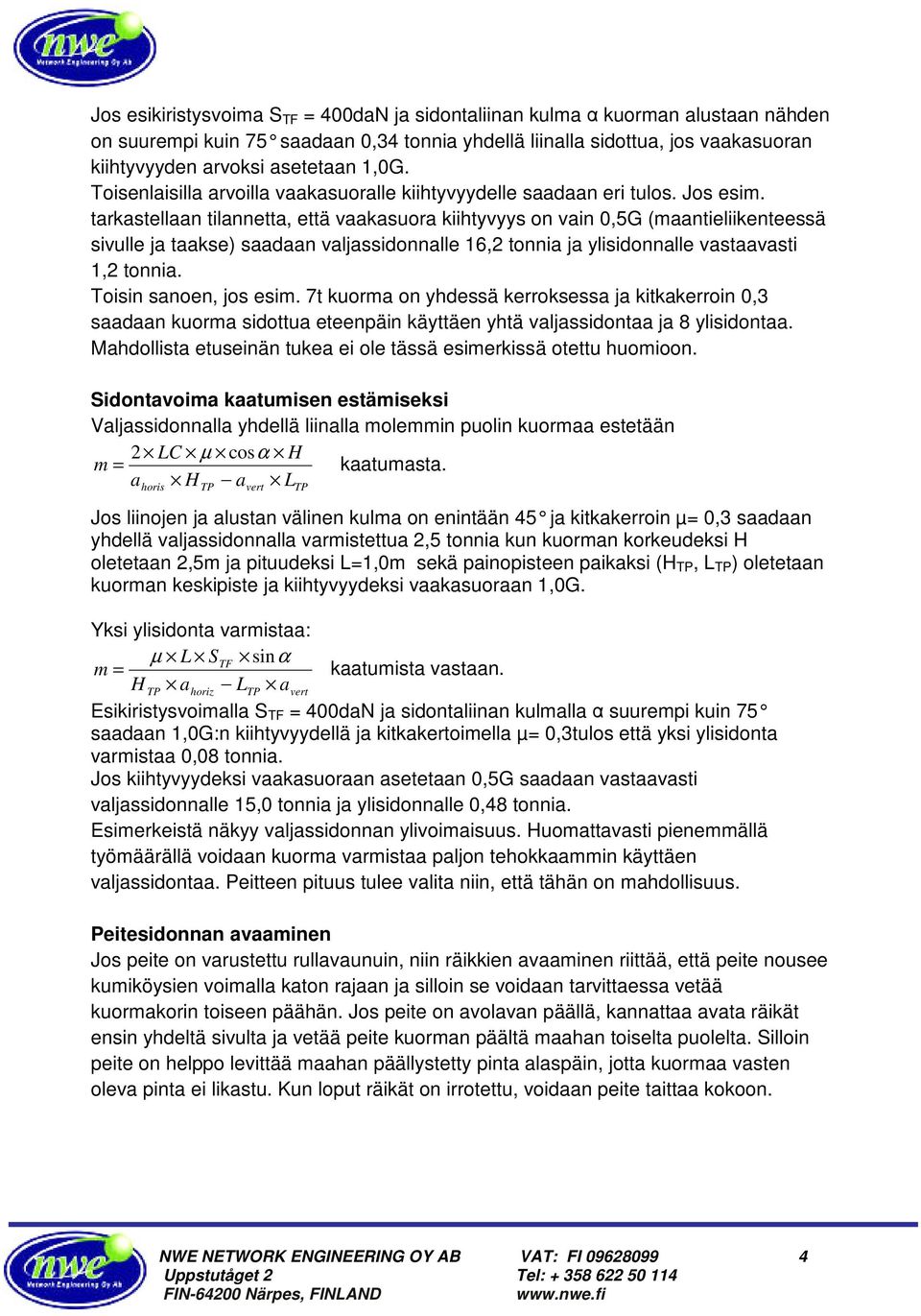 nwe
Network Engineering Oy Ab

Jos esikiristysvoima $S_{TF}$ = 400daN ja sidontaliinan kulma α kuorman alustaan nähden on suurempi kuin 75° saadaan 0,34 tonnia yhdellä liinalla sidottua, jos vaakasuoran kiihtyvyyden arvoksi asetetaan 1,0G.
Toisenlaisilla arvoilla vaakasuoralle kiihtyvyydelle saadaan eri tulos. Jos esim. tarkastellaan tilannetta, että vaakasuora kiihtyvyys on vain 0,5G (maantieliikenteessä sivulle ja taakse) saadaan valjassidonnalle 16,2 tonnia ja ylisidonnalle vastaavasti 1,2 tonnia.
Toisin sanoen, jos esim. 7t kuorma on yhdessä kerroksessa ja kitkakerroin 0,3 saadaan kuorma sidottua eteenpäin käyttäen yhtä valjassidontaa ja 8 ylisidontaa. Mahdollista etuseinän tukea ei ole tässä esimerkissä otettu huomioon.

Sidontavoima kaatumisen estämiseksi
Valjassidonnalla yhdellä liinalla molemmin puolin kuormaa estetään
$m = \frac{2 \times LC \times \mu \times \cos\alpha \times H}{a_{horis} \times H_{TP} - a_{vert} \times L_{TP}}$ kaatumasta.

Jos liinojen ja alustan välinen kulma on enintään 45° ja kitkakerroin µ= 0,3 saadaan yhdellä valjassidonnalla varmistettua 2,5 tonnia kun kuorman korkeudeksi H oletetaan 2,5m ja pituudeksi L=1,0m sekä painopisteen paikaksi ($H_{TP}$, $L_{TP}$) oletetaan kuorman keskipiste ja kiihtyvyydeksi vaakasuoraan 1,0G.

Yksi ylisidonta varmistaa:
$m = \frac{\mu \times L \times S_{TF} \times \sin\alpha}{H_{TP} \times a_{horiz} - L_{TP} \times a_{vert}}$ kaatumista vastaan.
Esikiristysvoimalla $S_{TF}$ = 400daN ja sidontaliinan kulmalla α suurempi kuin 75° saadaan 1,0G:n kiihtyvyydellä ja kitkakertoimella µ= 0,3tulos että yksi ylisidonta varmistaa 0,08 tonnia.
Jos kiihtyvyydeksi vaakasuoraan asetetaan 0,5G saadaan vastaavasti valjassidonnalle 15,0 tonnia ja ylisidonnalle 0,48 tonnia.
Esimerkeistä näkyy valjassidonnan ylivoimaisuus. Huomattavasti pienemmällä työmäärällä voidaan kuorma varmistaa paljon tehokkaammin käyttäen valjassidontaa. Peitteen pituus tulee valita niin, että tähän on mahdollisuus.

Peitesidonnan avaaminen
Jos peite on varustettu rullavaunuin, niin räikkien avaaminen riittää, että peite nousee kumiköysien voimalla katon rajaan ja silloin se voidaan tarvittaessa vetää kuormakorin toiseen päähän. Jos peite on avolavan päällä, kannattaa avata räikät ensin yhdeltä sivulta ja vetää peite kuorman päältä maahan toiselta puolelta. Silloin peite on helppo levittää maahan päällystetty pinta alaspäin, jotta kuormaa vasten oleva pinta ei likastu. Kun loput räikät on irrotettu, voidaan peite taittaa kokoon.

nwe
Network Engineering Oy Ab
NWE NETWORK ENGINEERING OY AB
Uppstutåget 2
FIN-64200 Närpes, FINLAND
VAT: FI 09628099
Tel: + 358 622 50 114
www.nwe.fi
4